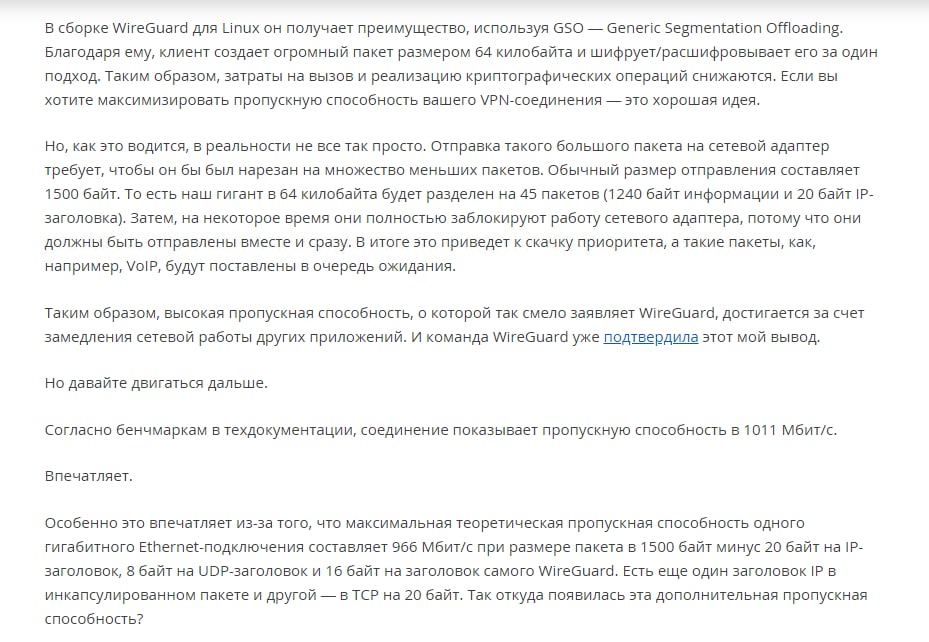 В сборке WireGuard для Linux он получает преимущество, используя GSO — Generic Segmentation Offloading. Благодаря ему, клиент создает огромный пакет размером 64 килобайта и шифрует/расшифровывает его за один подход. Таким образом, затраты на вызов и реализацию криптографических операций снижаются. Если вы хотите максимизировать пропускную способность вашего VPN-соединения — это хорошая идея.

Но, как это водится, в реальности не все так просто. Отправка такого большого пакета на сетевой адаптер требует, чтобы он бы был нарезан на множество меньших пакетов. Обычный размер отправления составляет 1500 байт. То есть наш гигант в 64 килобайта будет разделен на 45 пакетов (1240 байт информации и 20 байт IP-заголовка). Затем, на некоторое время они полностью заблокируют работу сетевого адаптера, потому что они должны быть отправлены вместе и сразу. В итоге это приведет к скачку приоритета, а такие пакеты, как, например, VoIP, будут поставлены в очередь ожидания.

Таким образом, высокая пропускная способность, о которой так смело заявляет WireGuard, достигается за счет замедления сетевой работы других приложений. И команда WireGuard уже подтвердила этот мой вывод.

Но давайте двигаться дальше.

Согласно бенчмаркам в техдокументации, соединение показывает пропускную способность в 1011 Мбит/с.

Впечатляет.

Особенно это впечатляет из-за того, что максимальная теоретическая пропускная способность одного гигабитного Ethernet-подключения составляет 966 Мбит/с при размере пакета в 1500 байт минус 20 байт на IP-заголовок, 8 байт на UDP-заголовок и 16 байт на заголовок самого WireGuard. Есть еще один заголовок IP в инкапсулированном пакете и другой — в TCP на 20 байт. Так откуда появилась эта дополнительная пропускная способность?